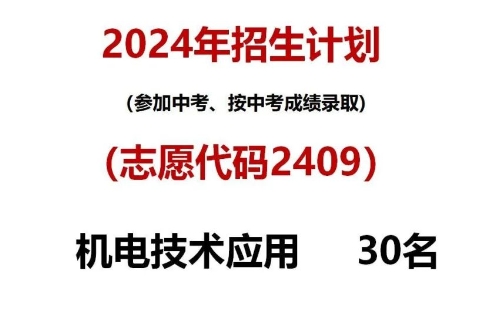 2024年招生计划

(参加中考、按中考成绩录取)

(志愿代码2409)

机电技术应用 30名